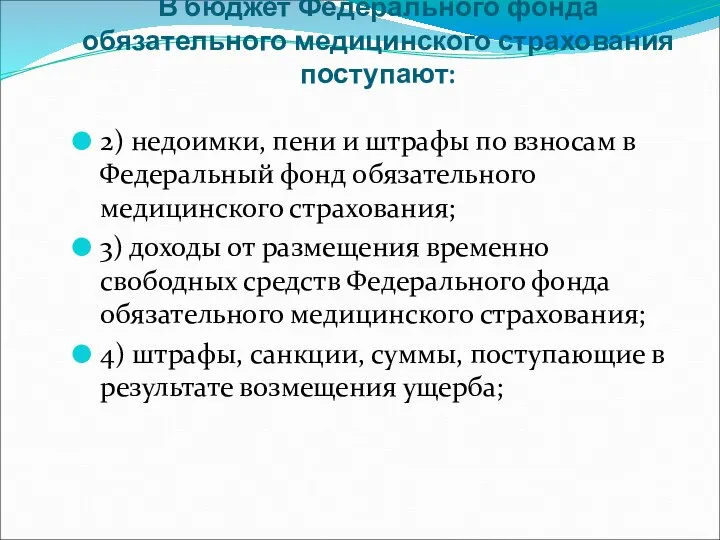 В бюджет Федерального фонда обязательного медицинского страхования поступают:

2) недоимки, пени и штрафы по взносам в Федеральный фонд обязательного медицинского страхования;

3) доходы от размещения временно свободных средств Федерального фонда обязательного медицинского страхования;

4) штрафы, санкции, суммы, поступающие в результате возмещения ущерба;